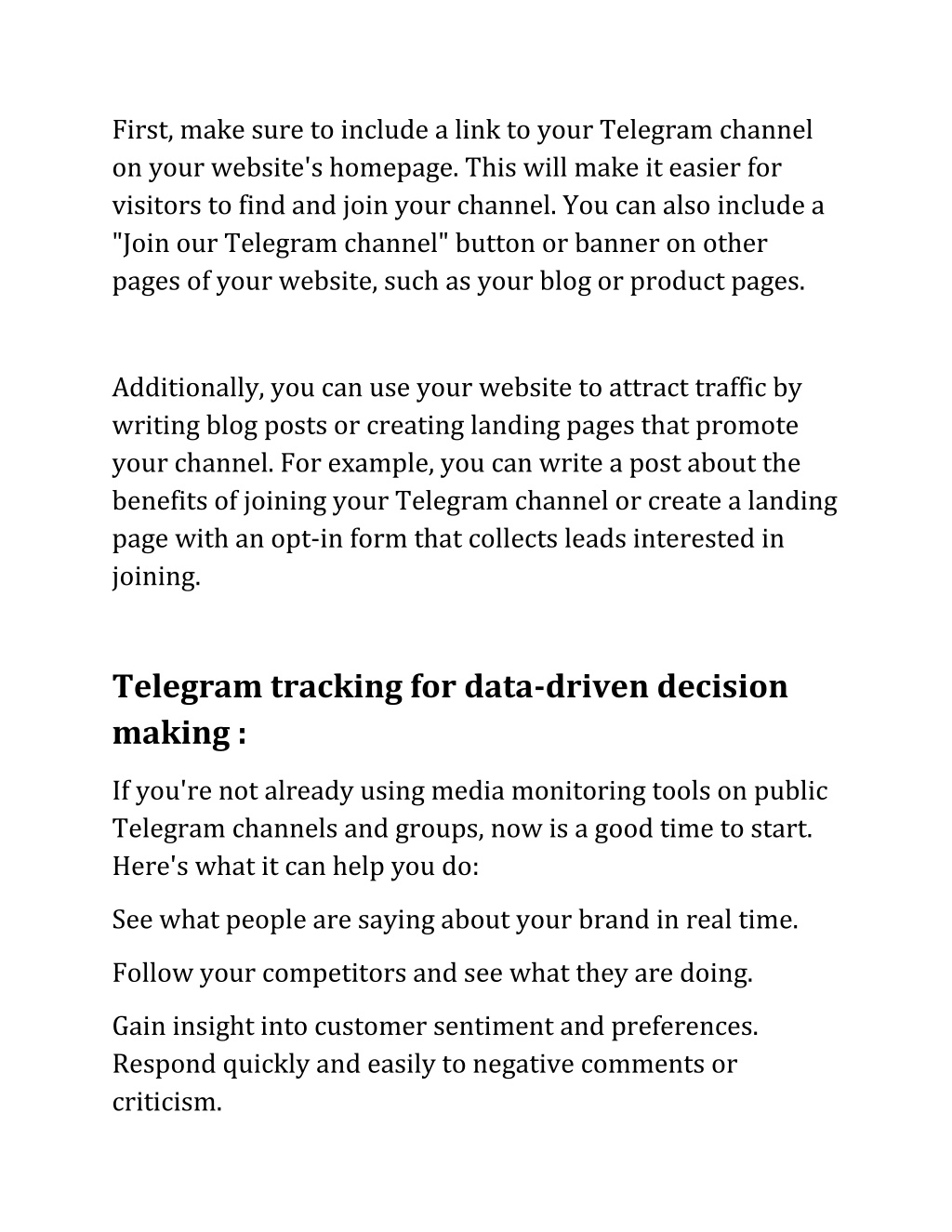 First, make sure to include a link to your Telegram channel on your website's homepage. This will make it easier for visitors to find and join your channel. You can also include a "Join our Telegram channel" button or banner on other pages of your website, such as your blog or product pages.

Additionally, you can use your website to attract traffic by writing blog posts or creating landing pages that promote your channel. For example, you can write a post about the benefits of joining your Telegram channel or create a landing page with an opt-in form that collects leads interested in joining.

Telegram tracking for data-driven decision making :

If you're not already using media monitoring tools on public Telegram channels and groups, now is a good time to start. Here's what it can help you do:

See what people are saying about your brand in real time.

Follow your competitors and see what they are doing.

Gain insight into customer sentiment and preferences. Respond quickly and easily to negative comments or criticism.